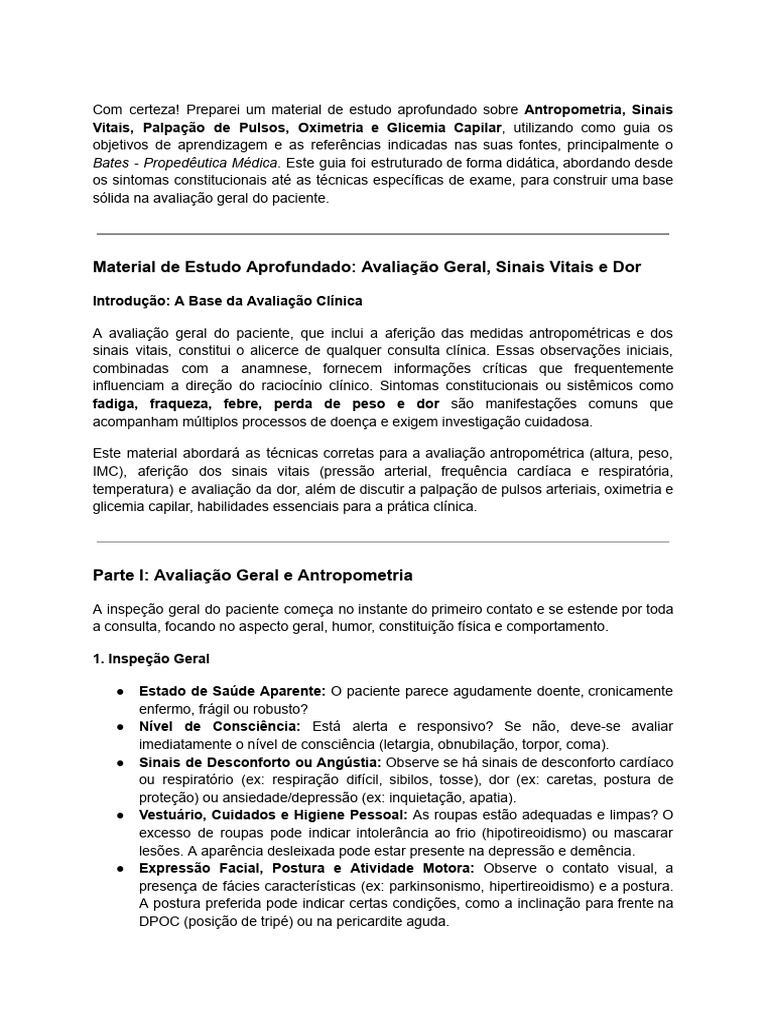 Com certeza! Preparei um material de estudo aprofundado sobre Antropometria, Sinais Vitais, Palpação de Pulsos, Oximetria e Glicemia Capilar, utilizando como guia os objetivos de aprendizagem e as referências indicadas nas suas fontes, principalmente o Bates - Propedêutica Médica. Este guia foi estruturado de forma didática, abordando desde os sintomas constitucionais até as técnicas específicas de exame, para construir uma base sólida na avaliação geral do paciente.

Material de Estudo Aprofundado: Avaliação Geral, Sinais Vitais e Dor

Introdução: A Base da Avaliação Clínica

A avaliação geral do paciente, que inclui a aferição das medidas antropométricas e dos sinais vitais, constitui o alicerce de qualquer consulta clínica. Essas observações iniciais, combinadas com a anamnese, fornecem informações críticas que frequentemente influenciam a direção do raciocínio clínico. Sintomas constitucionais ou sistêmicos como fadiga, fraqueza, febre, perda de peso e dor são manifestações comuns que acompanham múltiplos processos de doença e exigem investigação cuidadosa.

Este material abordará as técnicas corretas para a avaliação antropométrica (altura, peso, IMC), aferição dos sinais vitais (pressão arterial, frequência cardíaca e respiratória, temperatura) e avaliação da dor, além de discutir a palpação de pulsos arteriais, oximetria e glicemia capilar, habilidades essenciais para a prática clínica.

Parte I: Avaliação Geral e Antropometria

A inspeção geral do paciente começa no instante do primeiro contato e se estende por toda a consulta, focando no aspecto geral, humor, constituição física e comportamento.

1. Inspeção Geral

● Estado de Saúde Aparente: O paciente parece agudamente doente, cronicamente enfermo, frágil ou robusto?
● Nível de Consciência: Está alerta e responsivo? Se não, deve-se avaliar imediatamente o nível de consciência (letargia, obnubilação, torpor, coma).
● Sinais de Desconforto ou Angústia: Observe se há sinais de desconforto cardíaco ou respiratório (ex: respiração difícil, sibilos, tosse), dor (ex: caretas, postura de proteção) ou ansiedade/depressão (ex: inquietação, apatia).
● Vestuário, Cuidados e Higiene Pessoal: As roupas estão adequadas e limpas? O excesso de roupas pode indicar intolerância ao frio (hipotireoidismo) ou mascarar lesões. A aparência desleixada pode estar presente na depressão e demência.
● Expressão Facial, Postura e Atividade Motora: Observe o contato visual, a presença de fácies características (ex: parkinsonismo, hipertireoidismo) e a postura. A postura preferida pode indicar certas condições, como a inclinação para frente na DPOC (posição de tripé) ou na pericardite aguda.